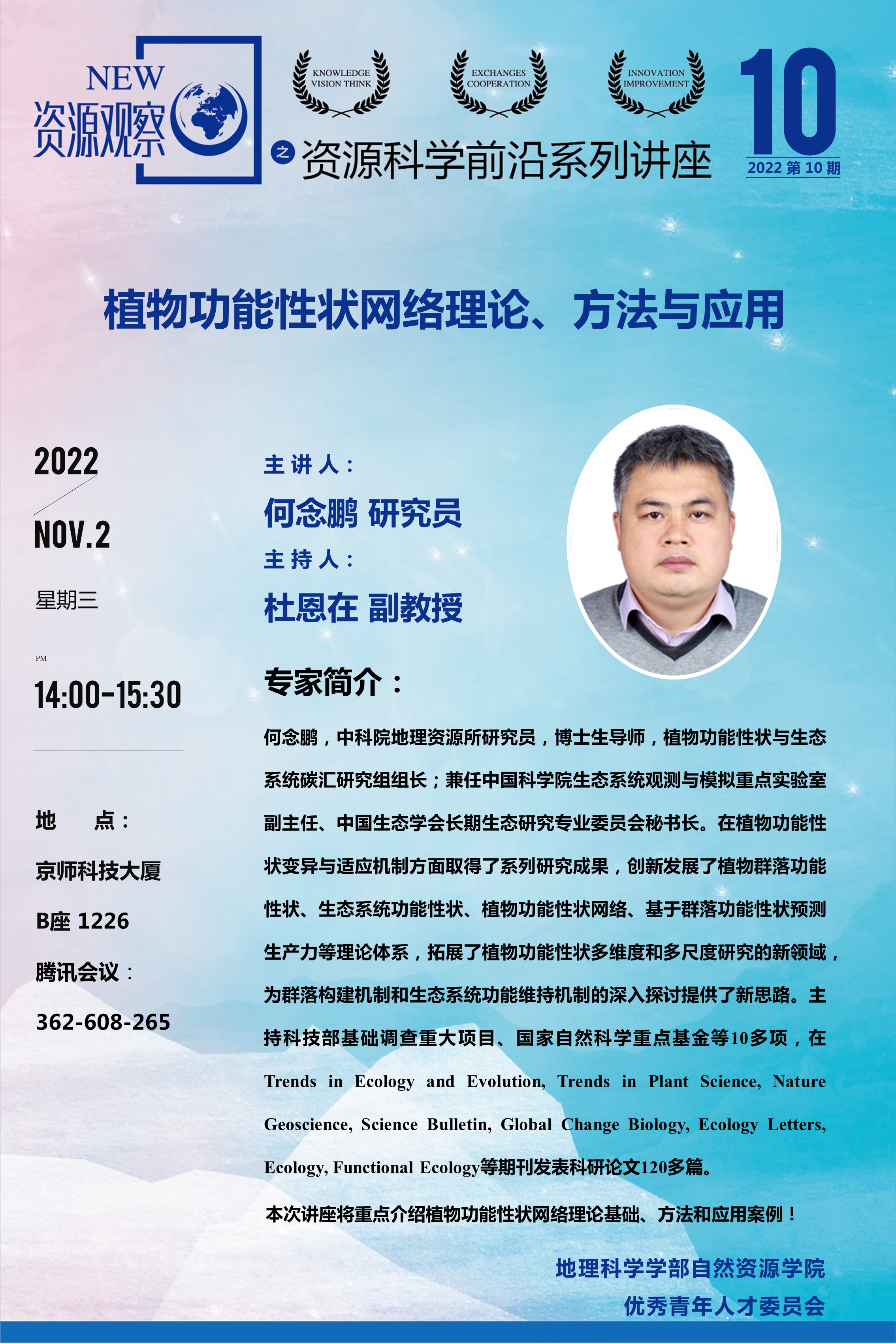 NEW
资源观察

KNOWLEDGE
VISION THINK

EXCHANGES
COOPERATION

INNOVATION
IMPROVEMENT

10
2022第10期

之 资源科学前沿系列讲座

植物功能性状网络理论、方法与应用

2022
NOV.2
星期三

PM
14:00-15:30

地 点：
京师科技大厦
B座1226
腾讯会议：
362-608-265

主讲人：
何念鹏 研究员
主持人：
杜恩在 副教授

专家简介：

何念鹏，中科院地理资源所研究员，博士生导师，植物功能性状与生态系统碳汇研究组组长；兼任中国科学院生态系统观测与模拟重点实验室副主任、中国生态学会长期生态研究专业委员会秘书长。在植物功能性状变异与适应机制方面取得了系列研究成果，创新发展了植物群落功能性状、生态系统功能性状、植物功能性状网络、基于群落功能性状预测生产力等理论体系，拓展了植物功能性状多维度和多尺度研究的新领域，为群落构建机制和生态系统功能维持机制的深入探讨提供了新思路。主持科技部基础调查重大项目、国家自然科学重点基金等10多项，在Trends in Ecology and Evolution, Trends in Plant Science, Nature Geoscience, Science Bulletin, Global Change Biology, Ecology Letters, Ecology, Functional Ecology等期刊发表科研论文120多篇。

本次讲座将重点介绍植物功能性状网络理论基础、方法和应用案例！

地理科学学部自然资源学院
优秀青年人才委员会